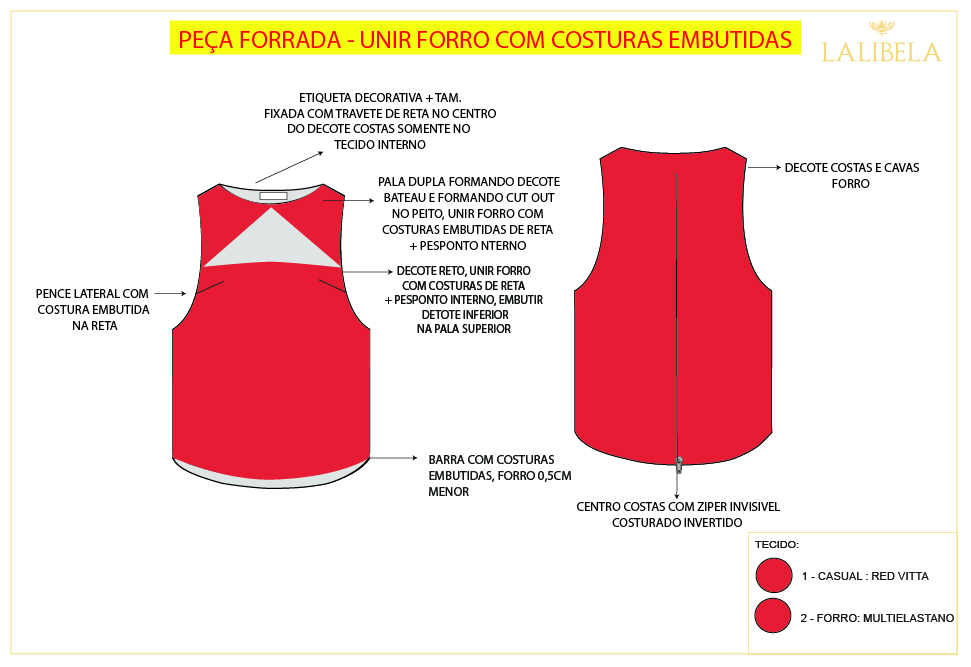 PEÇA FORRADA - UNIR FORRO COM COSTURAS EMBUTIDAS

LALIBELA

ETIQUETA DECORATIVA + TAM. FIXADA COM TRAVETE DE RETA NO CENTRO DO DECOTE COSTAS SOMENTE NO TECIDO INTERNO

PALA DUPLA FORMANDO DECOTE BATEAU E FORMANDO CUT OUT NO PEITO, UNIR FORRO COM COSTURAS EMBUTIDAS DE RETA + PESPONTO NTERNO

DECOTE RETO, UNIR FORRO COM COSTURAS DE RETA + PESPONTO INTERNO, EMBUTIR DETOTE INFERIOR NA PALA SUPERIOR

PENCE LATERAL COM COSTURA EMBUTIDA NA RETA

BARRA COM COSTURAS EMBUTIDAS, FORRO 0,5CM MENOR

DECOTE COSTAS E CAVAS FORRO

CENTRO COSTAS COM ZIPER INVISIVEL COSTURADO INVERTIDO

TECIDO:

1 - CASUAL : RED VITTA

2 - FORRO: MULTIELASTANO